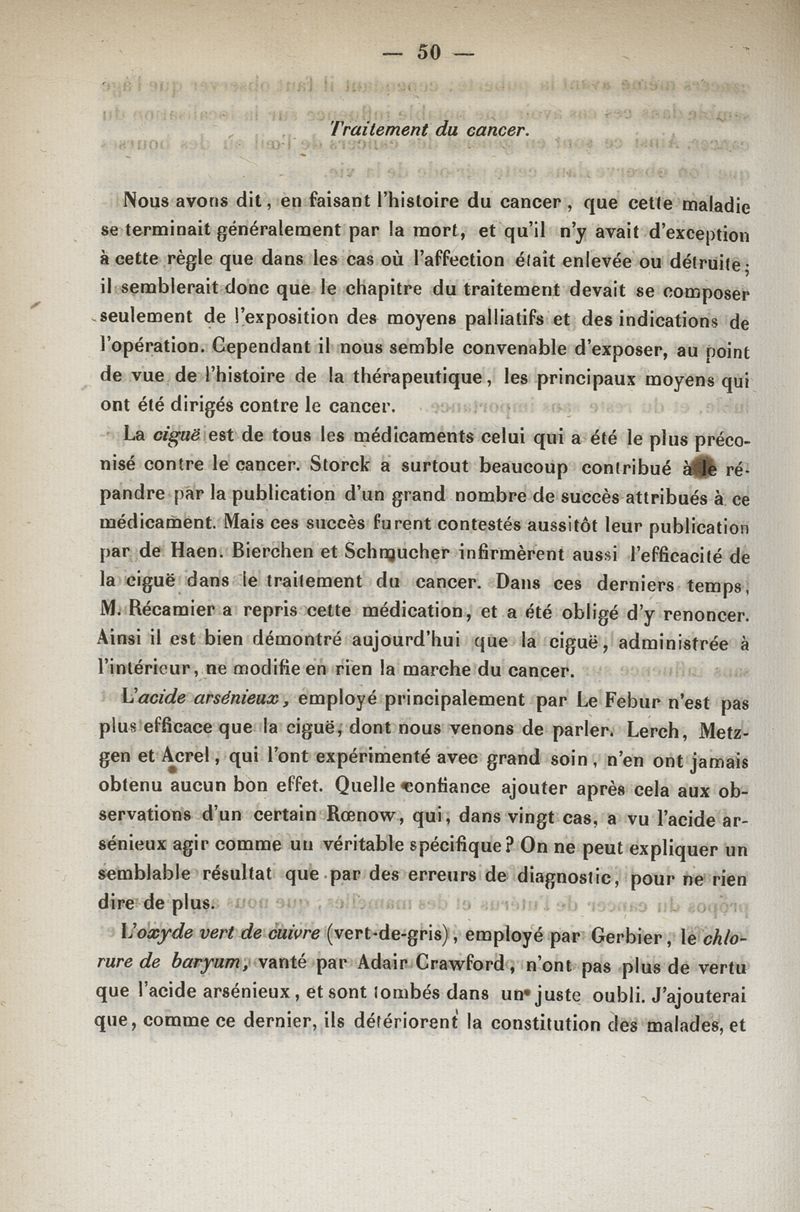 — 50 —

Traitement du cancer.

Nous avons dit, en faisant l'histoire du cancer, que cette maladie se terminait généralement par la mort, et qu'il n'y avait d'exception à cette règle que dans les cas où l'affection était enlevée ou détruite; il semblerait donc que le chapitre du traitement devait se composer seulement de l'exposition des moyens palliatifs et des indications de l'opération. Cependant il nous semble convenable d'exposer, au point de vue de l'histoire de la thérapeutique, les principaux moyens qui ont été dirigés contre le cancer.

La ciguë est de tous les médicaments celui qui a été le plus préconisé contre le cancer. Storck a surtout beaucoup contribué à le répandre par la publication d'un grand nombre de succès attribués à ce médicament. Mais ces succès furent contestés aussitôt leur publication par de Haen. Bierchen et Schmucher infirmèrent aussi l'efficacité de la ciguë dans le traitement du cancer. Dans ces derniers temps, M. Récamier a repris cette médication, et a été obligé d'y renoncer. Ainsi il est bien démontré aujourd'hui que la ciguë, administrée à l'intérieur, ne modifie en rien la marche du cancer.

L'acide arsénieux, employé principalement par Le Febur n'est pas plus efficace que la ciguë, dont nous venons de parler. Lerch, Metzgen et Acrel, qui l'ont expérimenté avec grand soin, n'en ont jamais obtenu aucun bon effet. Quelle confiance ajouter après cela aux observations d'un certain Rœnow, qui, dans vingt cas, a vu l'acide arsénieux agir comme un véritable spécifique? On ne peut expliquer un semblable résultat que par des erreurs de diagnostic, pour ne rien dire de plus.

L'oxyde vert de cuivre (vert-de-gris), employé par Gerbier, le chlorure de baryum, vanté par Adair Crawford, n'ont pas plus de vertu que l'acide arsénieux, et sont tombés dans un juste oubli. J'ajouterai que, comme ce dernier, ils détériorent la constitution des malades, et